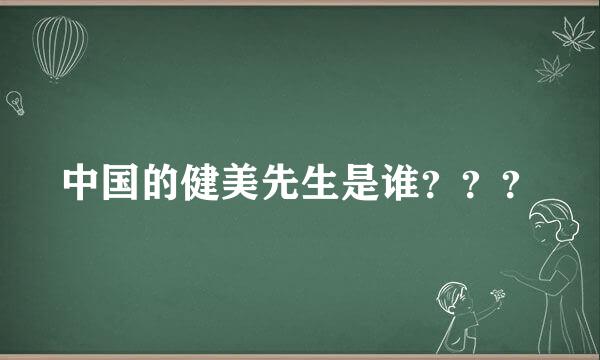 中国的健美先生是谁？？？